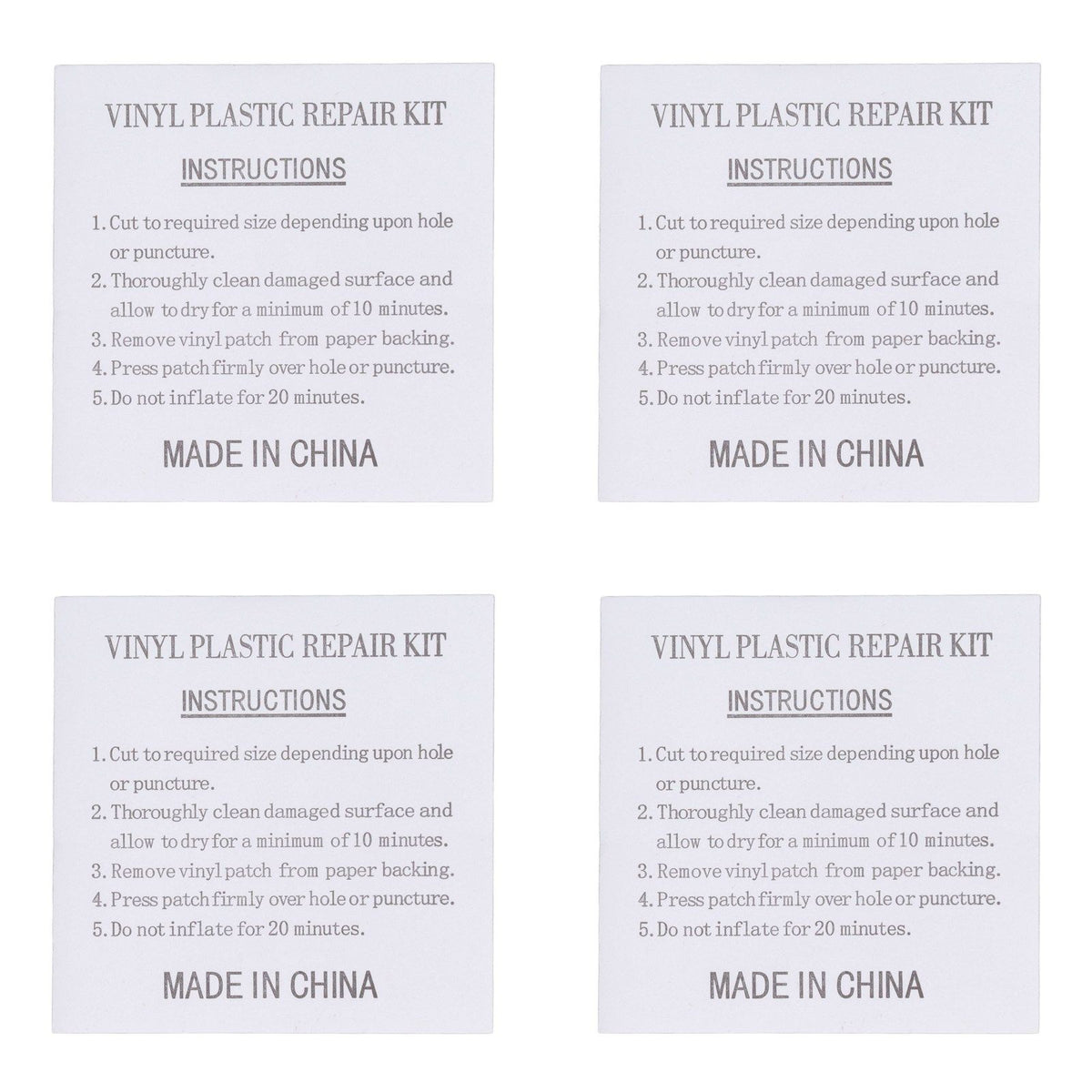 VINYL PLASTIC REPAIR KIT

INSTRUCTIONS

1. Cut to required size depending upon hole or puncture.
2. Thoroughly clean damaged surface and allow to dry for a minimum of 10 minutes.
3. Remove vinyl patch from paper backing.
4. Press patch firmly over hole or puncture.
5. Do not inflate for 20 minutes.

MADE IN CHINA

VINYL PLASTIC REPAIR KIT

INSTRUCTIONS

1. Cut to required size depending upon hole or puncture.
2. Thoroughly clean damaged surface and allow to dry for a minimum of 10 minutes.
3. Remove vinyl patch from paper backing.
4. Press patch firmly over hole or puncture.
5. Do not inflate for 20 minutes.

MADE IN CHINA

VINYL PLASTIC REPAIR KIT

INSTRUCTIONS

1. Cut to required size depending upon hole or puncture.
2. Thoroughly clean damaged surface and allow to dry for a minimum of 10 minutes.
3. Remove vinyl patch from paper backing.
4. Press patch firmly over hole or puncture.
5. Do not inflate for 20 minutes.

MADE IN CHINA

VINYL PLASTIC REPAIR KIT

INSTRUCTIONS

1. Cut to required size depending upon hole or puncture.
2. Thoroughly clean damaged surface and allow to dry for a minimum of 10 minutes.
3. Remove vinyl patch from paper backing.
4. Press patch firmly over hole or puncture.
5. Do not inflate for 20 minutes.

MADE IN CHINA